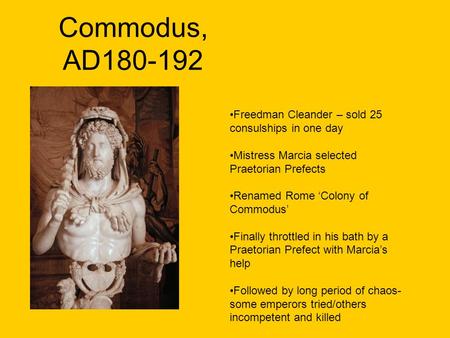 Commodus, AD180-192

•Freedman Cleander – sold 25 consulships in one day

•Mistress Marcia selected Praetorian Prefects

•Renamed Rome ‘Colony of Commodus’

•Finally throttled in his bath by a Praetorian Prefect with Marcia’s help

•Followed by long period of chaos- some emperors tried/others incompetent and killed